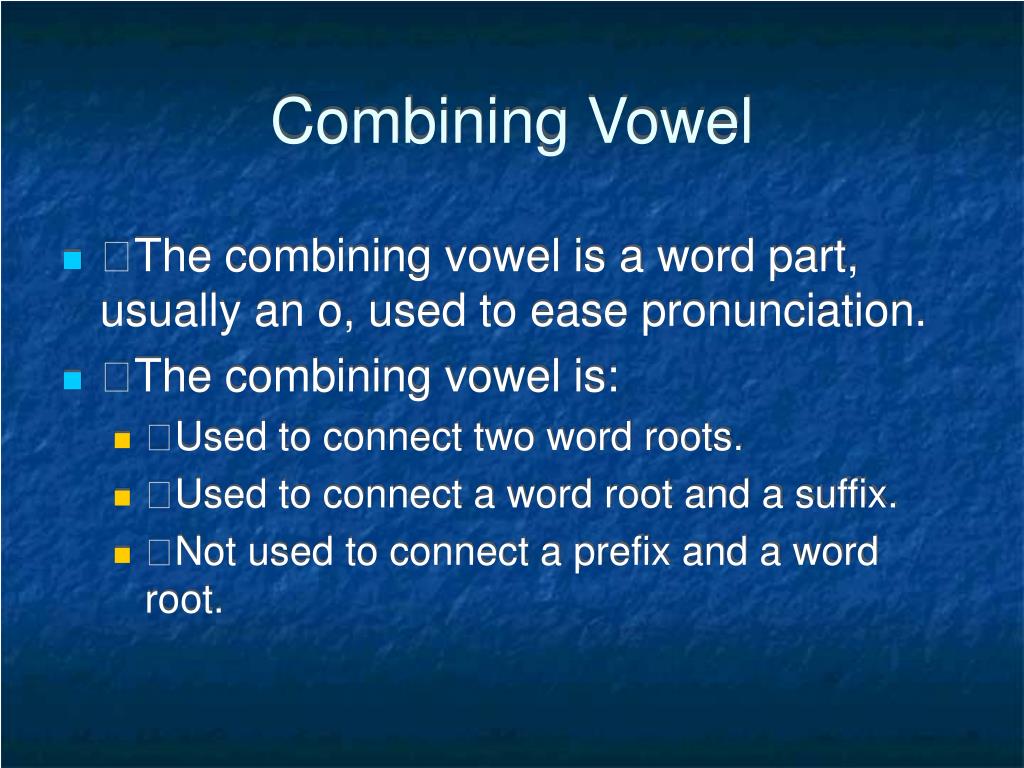 Combining Vowel

- The combining vowel is a word part, usually an o, used to ease pronunciation.
- The combining vowel is:
  - Used to connect two word roots.
  - Used to connect a word root and a suffix.
  - Not used to connect a prefix and a word root.